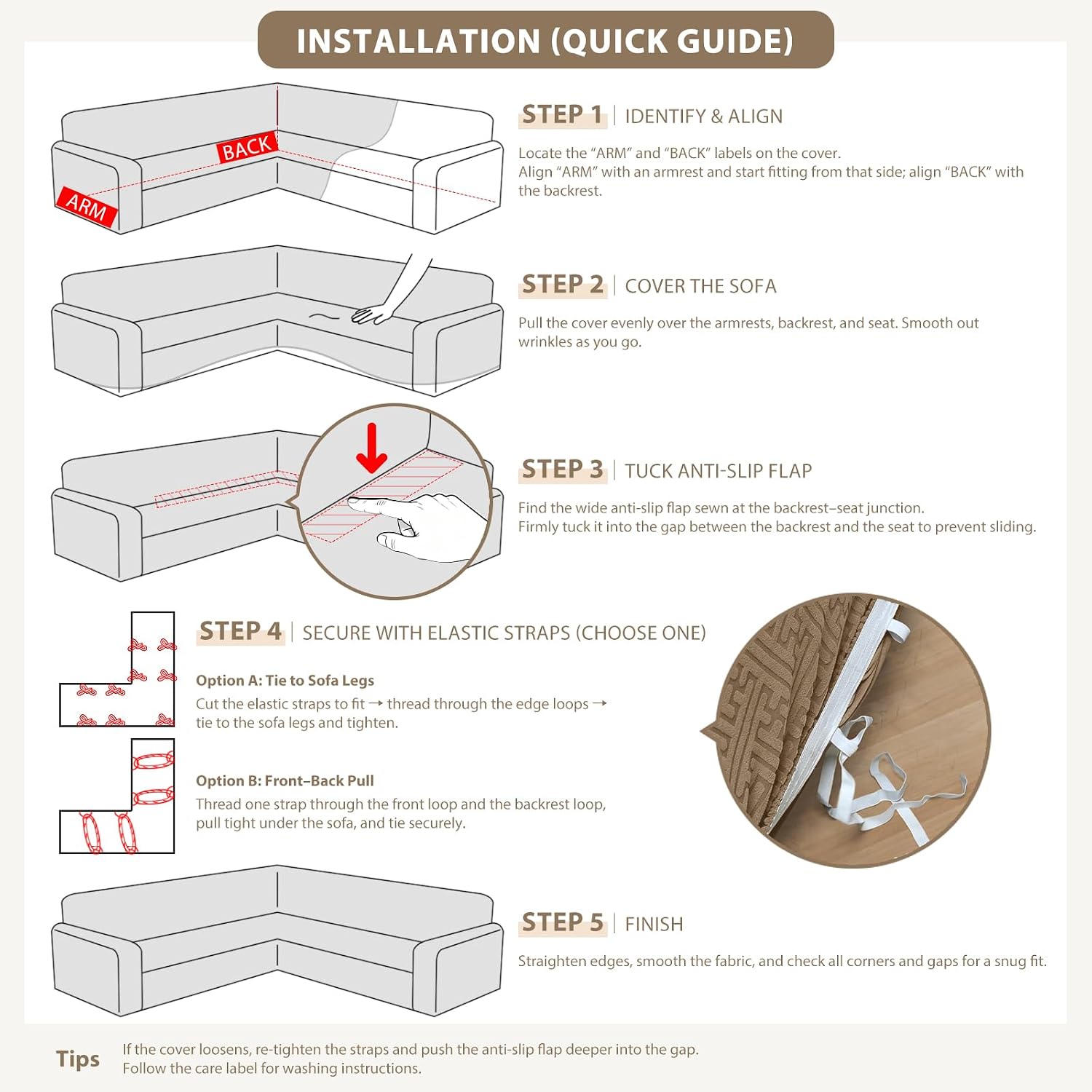 INSTALLATION (QUICK GUIDE)

BACK

ARM

STEP 1 | IDENTIFY & ALIGN

Locate the “ARM” and “BACK” labels on the cover.
Align “ARM” with an armrest and start fitting from that side; align “BACK” with the backrest.

STEP 2 | COVER THE SOFA

Pull the cover evenly over the armrests, backrest, and seat. Smooth out wrinkles as you go.

STEP 3 | TUCK ANTI-SLIP FLAP

Find the wide anti-slip flap sewn at the backrest–seat junction.
Firmly tuck it into the gap between the backrest and the seat to prevent sliding.

STEP 4 | SECURE WITH ELASTIC STRAPS (CHOOSE ONE)

Option A: Tie to Sofa Legs
Cut the elastic straps to fit → thread through the edge loops → tie to the sofa legs and tighten.

Option B: Front–Back Pull
Thread one strap through the front loop and the backrest loop, pull tight under the sofa, and tie securely.

STEP 5 | FINISH

Straighten edges, smooth the fabric, and check all corners and gaps for a snug fit.

Tips If the cover loosens, re-tighten the straps and push the anti-slip flap deeper into the gap.
Follow the care label for washing instructions.